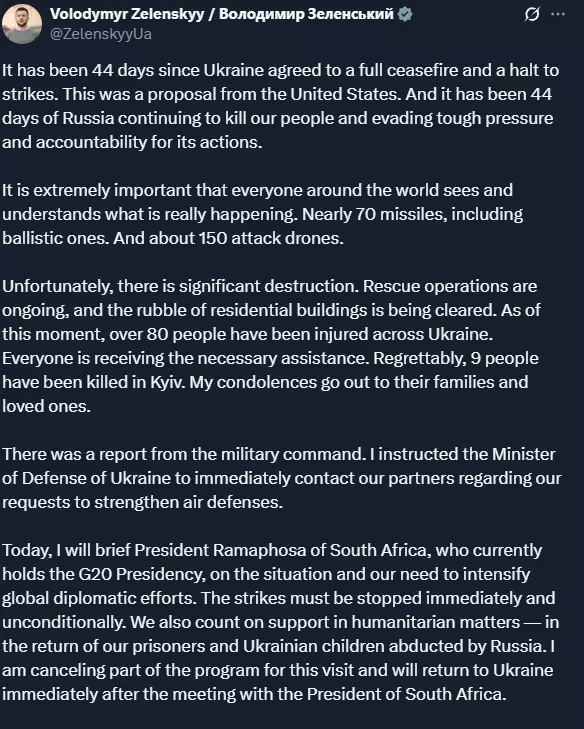 Volodymyr Zelenskyy / Володимир Зеленський
@ZelenskyyUa

It has been 44 days since Ukraine agreed to a full ceasefire and a halt to strikes. This was a proposal from the United States. And it has been 44 days of Russia continuing to kill our people and evading tough pressure and accountability for its actions.

It is extremely important that everyone around the world sees and understands what is really happening. Nearly 70 missiles, including ballistic ones. And about 150 attack drones.

Unfortunately, there is significant destruction. Rescue operations are ongoing, and the rubble of residential buildings is being cleared. As of this moment, over 80 people have been injured across Ukraine. Everyone is receiving the necessary assistance. Regrettably, 9 people have been killed in Kyiv. My condolences go out to their families and loved ones.

There was a report from the military command. I instructed the Minister of Defense of Ukraine to immediately contact our partners regarding our requests to strengthen air defenses.

Today, I will brief President Ramaphosa of South Africa, who currently holds the G20 Presidency, on the situation and our need to intensify global diplomatic efforts. The strikes must be stopped immediately and unconditionally. We also count on support in humanitarian matters — in the return of our prisoners and Ukrainian children abducted by Russia. I am canceling part of the program for this visit and will return to Ukraine immediately after the meeting with the President of South Africa.